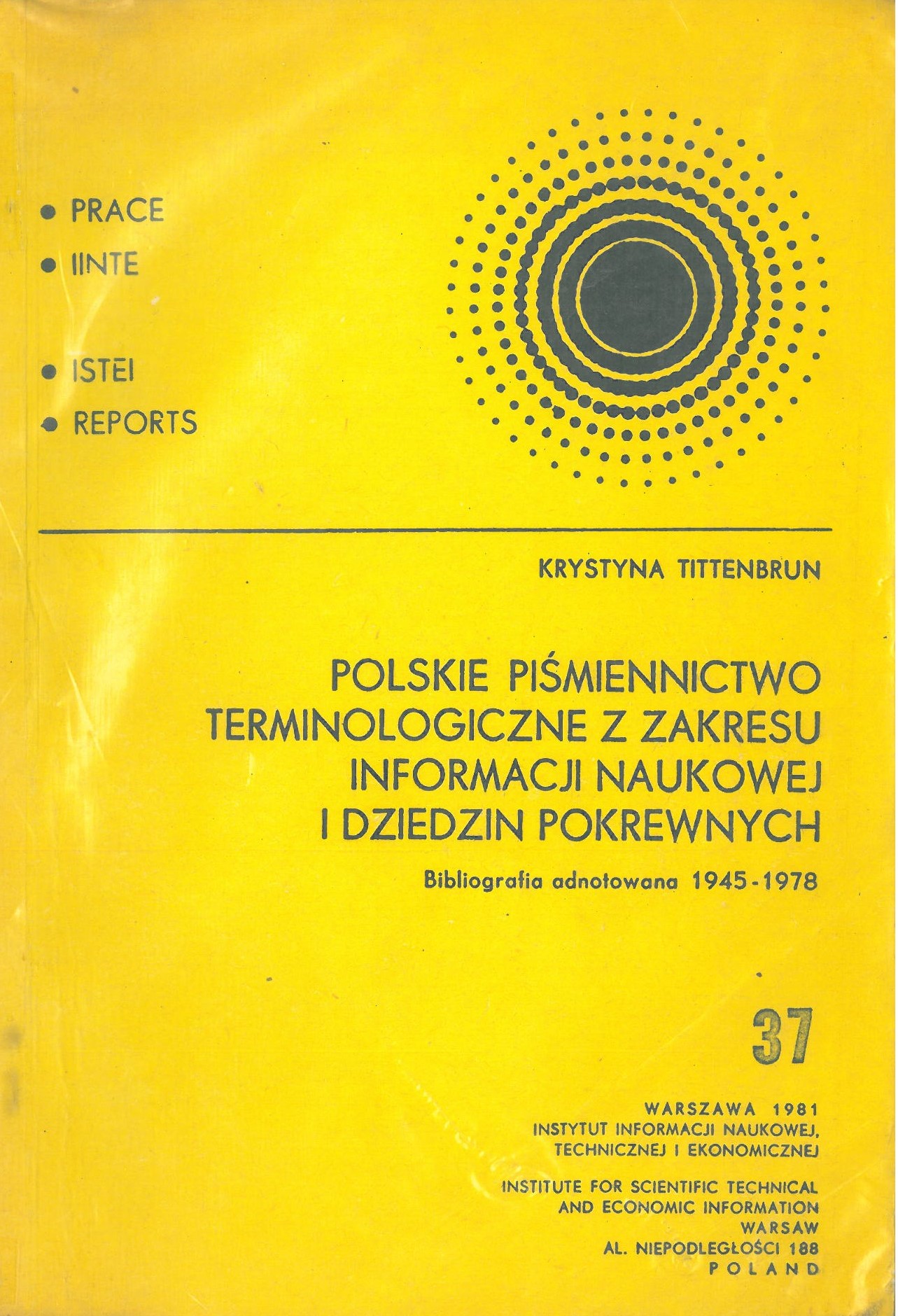 • PRACE
• IINTE

• ISTEI
• REPORTS

KRYSTYNA TITTENBRUN

POLSKIE PIŚMIENNICTWO
TERMINOLOGICZNE Z ZAKRESU
INFORMACJI NAUKOWEJ
I DZIEDZIN POKREWNYCH

Bibliografia adnotowana 1945-1978

37

WARSZAWA 1981
INSTYTUT INFORMACJI NAUKOWEJ,
TECHNICZNEJ I EKONOMICZNEJ

INSTITUTE FOR SCIENTIFIC TECHNICAL
AND ECONOMIC INFORMATION
WARSAW
AL. NIEPODLEGŁOŚCI 188
POLAND